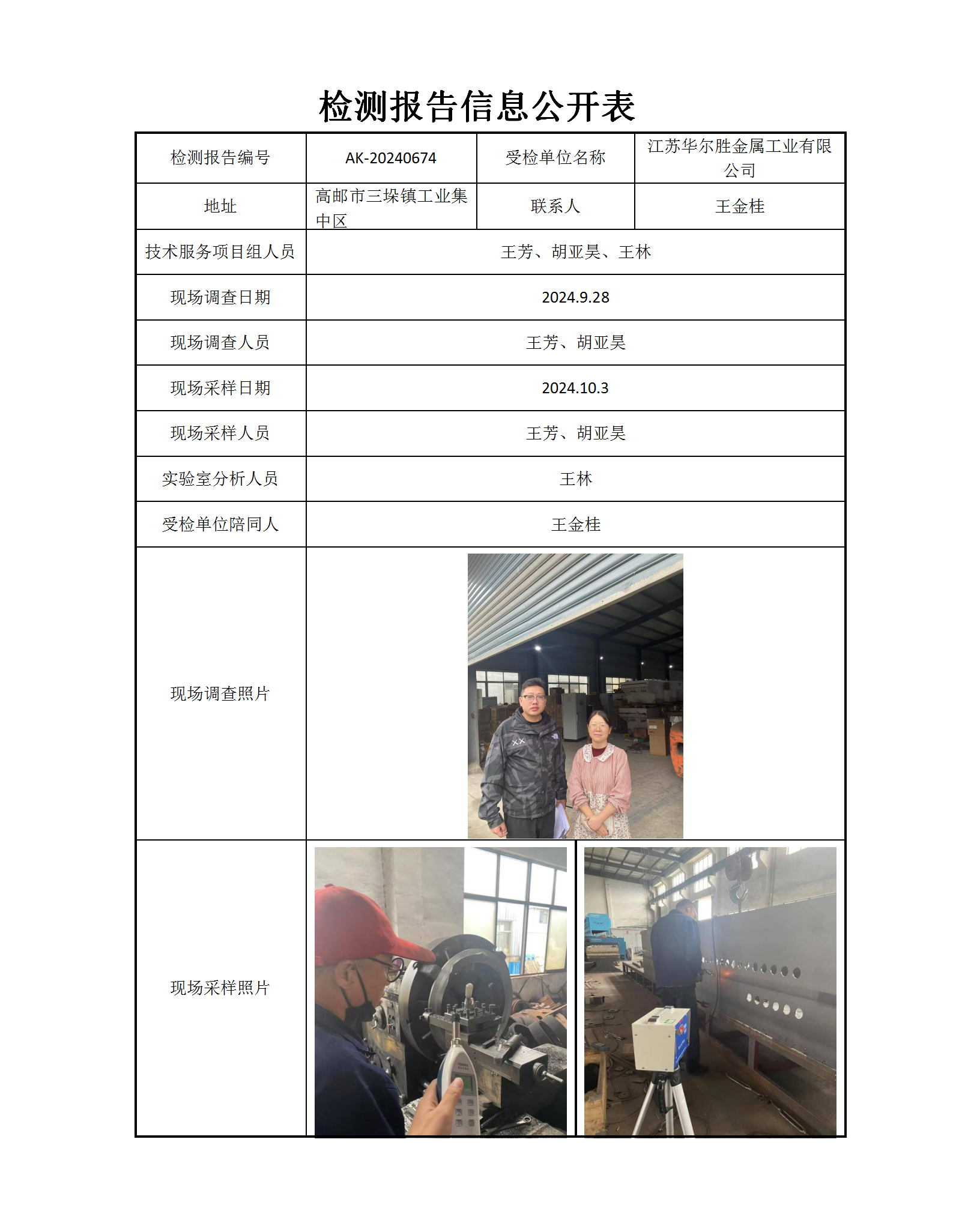 检测报告信息公开表

| 检测报告编号 | AK-20240674 | 受检单位名称 | 江苏华尔胜金属工业有限公司 |
|---|---|---|---|
| 地址 | 高邮市三垛镇工业集中区 | 联系人 | 王金桂 |
| 技术服务项目组人员 | 王芳、胡亚昊、王林 | | |
| 现场调查日期 | 2024.9.28 | | |
| 现场调查人员 | 王芳、胡亚昊 | | |
| 现场采样日期 | 2024.10.3 | | |
| 现场采样人员 | 王芳、胡亚昊 | | |
| 实验室分析人员 | 王林 | | |
| 受检单位陪同人 | 王金桂 | | |
| 现场调查照片 | | | |
| 现场采样照片 | | | |